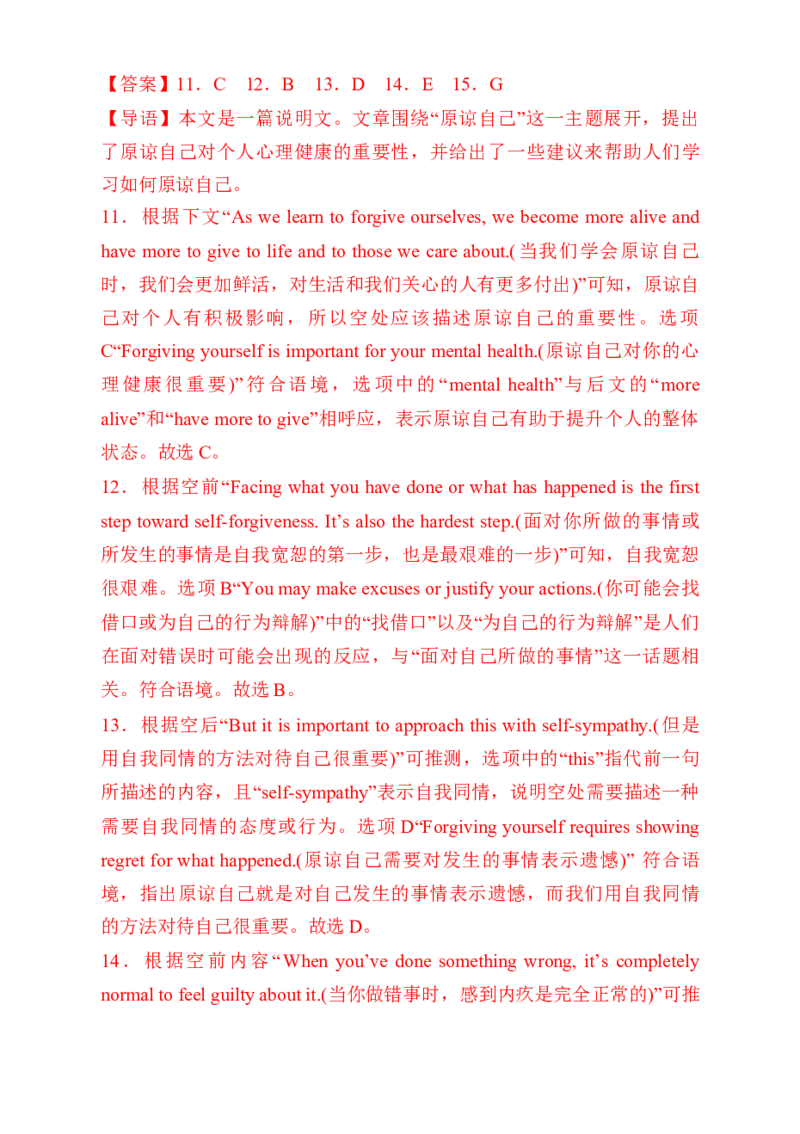 【答案】11．C 12．B 13．D 14．E 15．G

【导语】本文是一篇说明文。文章围绕“原谅自己”这一主题展开，提出了原谅自己对个人心理健康的重要性，并给出了一些建议来帮助人们学习如何原谅自己。

11．根据下文“As we learn to forgive ourselves, we become more alive and have more to give to life and to those we care about.(当我们学会原谅自己时，我们会更加鲜活，对生活和我们关心的人有更多付出)”可知，原谅自己对个人有积极影响，所以空处应该描述原谅自己的重要性。选项C“Forgiving yourself is important for your mental health.(原谅自己对你的心理健康很重要)”符合语境，选项中的“mental health”与后文的“more alive”和“have more to give”相呼应，表示原谅自己有助于提升个人的整体状态。故选C。

12．根据空前“Facing what you have done or what has happened is the first step toward self-forgiveness. It’s also the hardest step.(面对你所做的事情或所发生的事情是自我宽恕的第一步，也是最艰难的一步)”可知，自我宽恕很艰难。选项B“You may make excuses or justify your actions.(你可能会找借口或为自己的行为辩解)”中的“找借口”以及“为自己的行为辩解”是人们在面对错误时可能会出现的反应，与“面对自己所做的事情”这一话题相关。符合语境。故选B。

13．根据空后“But it is important to approach this with self-sympathy.(但是用自我同情的方法对待自己很重要)”可推测，选项中的“this”指代前一句所描述的内容，且“self-sympathy”表示自我同情，说明空处需要描述一种需要自我同情的态度或行为。选项D“Forgiving yourself requires showing regret for what happened.(原谅自己需要对发生的事情表示遗憾)”符合语境，指出原谅自己就是对自己发生的事情表示遗憾，而我们用自我同情的方法对待自己很重要。故选D。

14．根据空前内容“When you’ve done something wrong, it’s completely normal to feel guilty about it.(当你做错事时，感到内疚是完全正常的)”可推